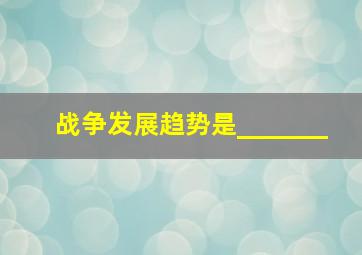 战争发展趋势是________